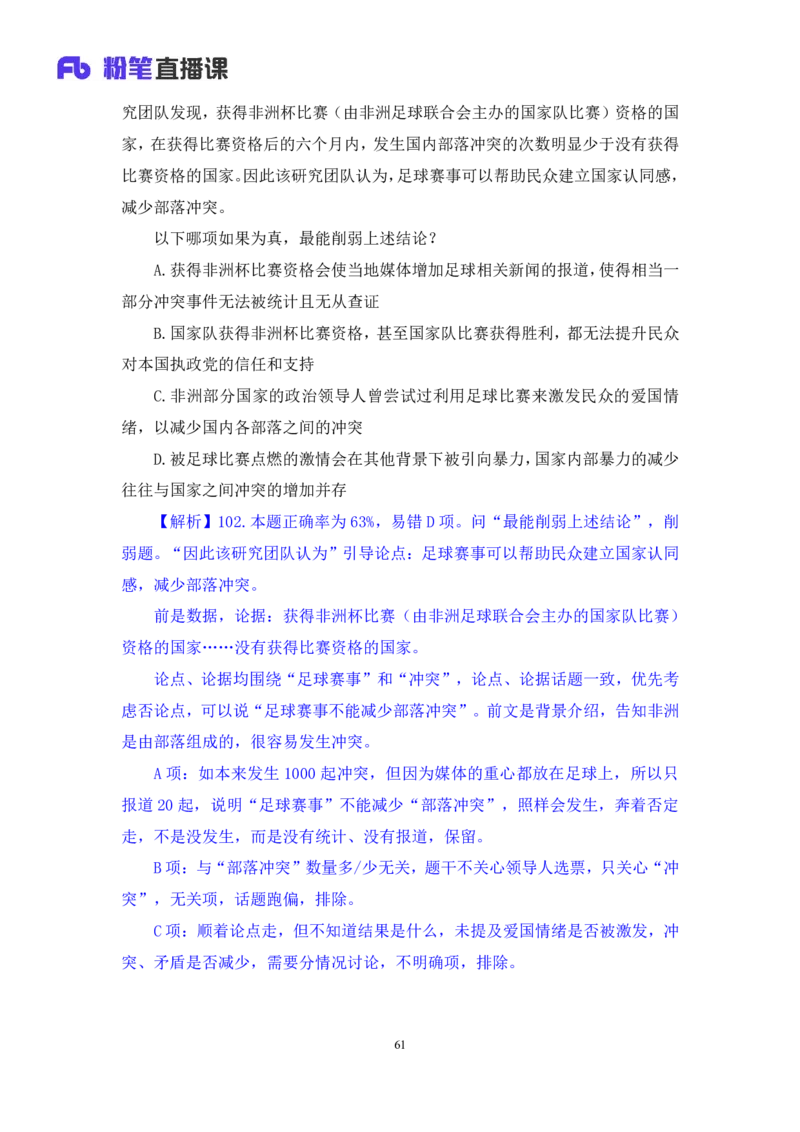 Fb 粉笔直播课

究团队发现，获得非洲杯比赛（由非洲足球联合会主办的国家队比赛）资格的国家，在获得比赛资格后的六个月内，发生国内部落冲突的次数明显少于没有获得比赛资格的国家。因此该研究团队认为，足球赛事可以帮助民众建立国家认同感，减少部落冲突。

以下哪项如果为真，最能削弱上述结论？

A.获得非洲杯比赛资格会使当地媒体增加足球相关新闻的报道，使得相当一部分冲突事件无法被统计且无从查证

B.国家队获得非洲杯比赛资格，甚至国家队比赛获得胜利，都无法提升民众对本国执政党的信任和支持

C.非洲部分国家的政治领导人曾尝试过利用足球比赛来激发民众的爱国情绪，以减少国内各部落之间的冲突

D.被足球比赛点燃的激情会在其他背景下被引向暴力，国家内部暴力的减少往往与国家之间冲突的增加并存

【解析】102.本题正确率为63%，易错D项。问“最能削弱上述结论”，削弱题。“因此该研究团队认为”引导论点：足球赛事可以帮助民众建立国家认同感，减少部落冲突。

前是数据，论据：获得非洲杯比赛（由非洲足球联合会主办的国家队比赛）资格的国家……没有获得比赛资格的国家。

论点、论据均围绕“足球赛事”和“冲突”，论点、论据话题一致，优先考虑否论点，可以说“足球赛事不能减少部落冲突”。前文是背景介绍，告知非洲是由部落组成的，很容易发生冲突。

A项：如本来发生1000起冲突，但因为媒体的重心都放在足球上，所以只报道20起，说明“足球赛事”不能减少“部落冲突”，照样会发生，奔着否定走，不是没发生，而是没有统计、没有报道，保留。

B项：与“部落冲突”数量多/少无关，题干不关心领导人选票，只关心“冲突”，无关项，话题跑偏，排除。

C项：顺着论点走，但不知道结果是什么，未提及爱国情绪是否被激发，冲突、矛盾是否减少，需要分情况讨论，不明确项，排除。

61